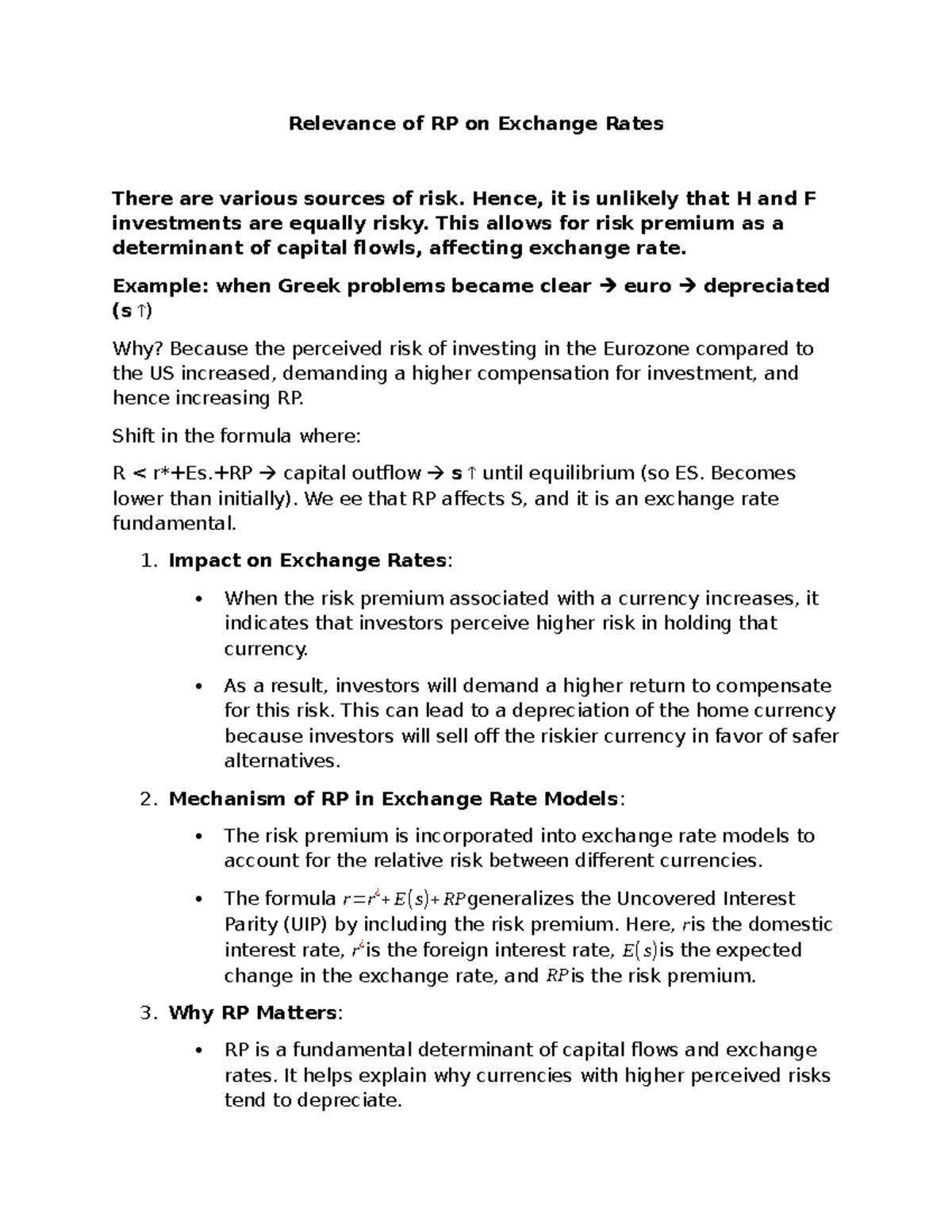 Relevance of RP on Exchange Rates

There are various sources of risk. Hence, it is unlikely that H and F investments are equally risky. This allows for risk premium as a determinant of capital flowls, affecting exchange rate.

Example: when Greek problems became clear → euro → depreciated (s ↑)

Why? Because the perceived risk of investing in the Eurozone compared to the US increased, demanding a higher compensation for investment, and hence increasing RP.

Shift in the formula where:

R < r*+Es.+RP → capital outflow → s ↑ until equilibrium (so ES. Becomes lower than initially). We ee that RP affects S, and it is an exchange rate fundamental.

1. Impact on Exchange Rates:

• When the risk premium associated with a currency increases, it indicates that investors perceive higher risk in holding that currency.

• As a result, investors will demand a higher return to compensate for this risk. This can lead to a depreciation of the home currency because investors will sell off the riskier currency in favor of safer alternatives.

2. Mechanism of RP in Exchange Rate Models:

• The risk premium is incorporated into exchange rate models to account for the relative risk between different currencies.

• The formula $r=r^{¿}+E(s)+RP$generalizes the Uncovered Interest Parity (UIP) by including the risk premium. Here, $r$is the domestic interest rate, $r^{¿}$is the foreign interest rate, $E(s)$is the expected change in the exchange rate, and $RP$is the risk premium.

3. Why RP Matters:

• RP is a fundamental determinant of capital flows and exchange rates. It helps explain why currencies with higher perceived risks tend to depreciate.